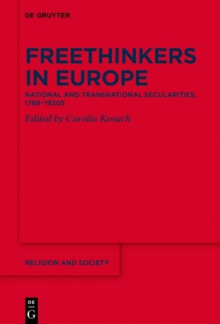 DE GRUYTER

FREETHINKERS IN EUROPE

NATIONAL AND TRANSNATIONAL SECULARITIES, 1789–1920S

Edited by Carolin Kosuch

RELIGION AND SOCIETY

DE G